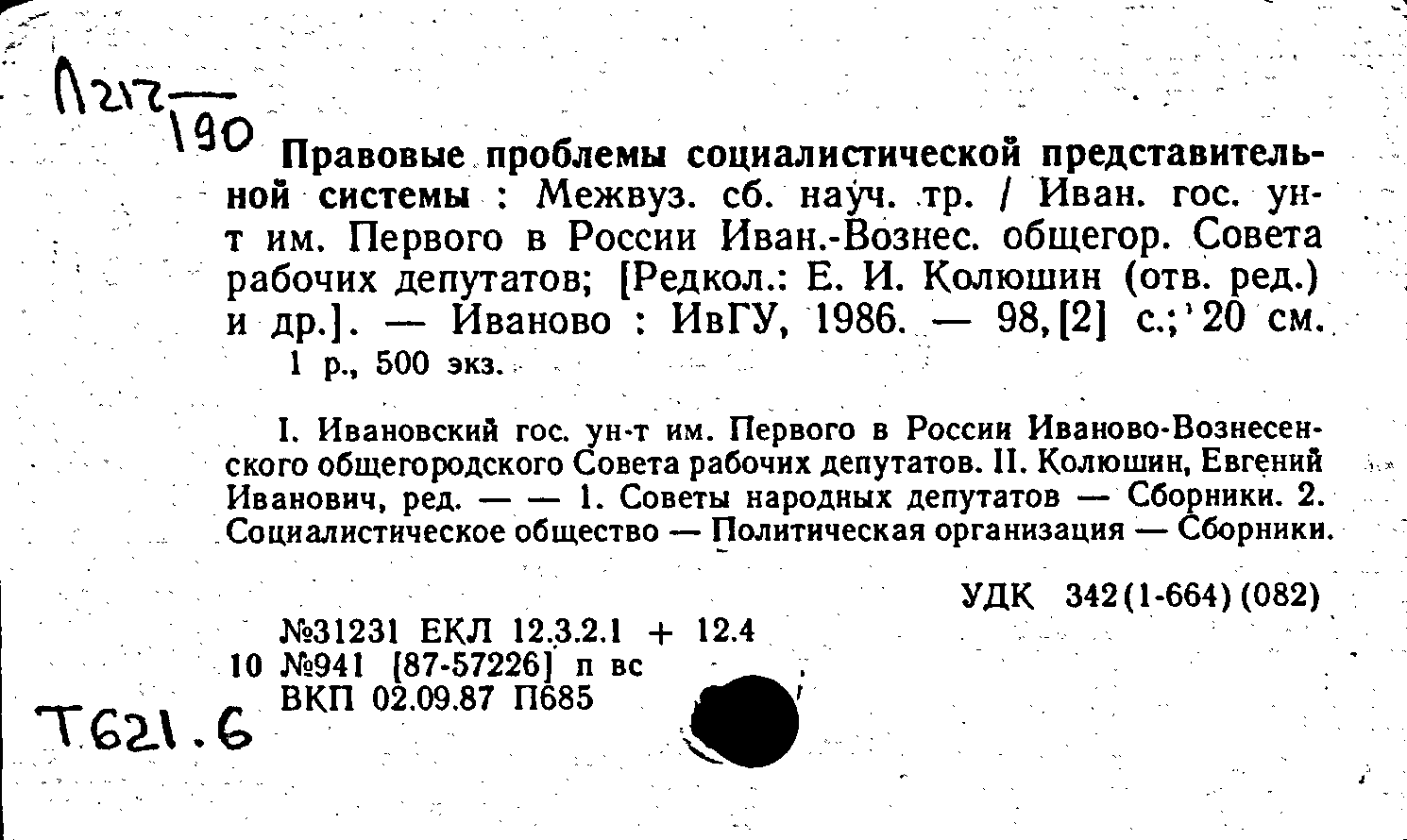 П217
190

Правовые проблемы социалистической представительной системы : Межвуз. сб. науч. тр. / Иван. гос. ун-т им. Первого в России Иван.-Вознес. общегор. Совета рабочих депутатов; [Редкол.: Е. И. Колюшин (отв. ред.) и др.]. — Иваново : ИвГУ, 1986. — 98,[2] с.; 20 см.
1 р., 500 экз.

I. Ивановский гос. ун-т им. Первого в России Иваново-Вознесенского общегородского Совета рабочих депутатов. II. Колюшин, Евгений Иванович, ред. — — 1. Советы народных депутатов — Сборники. 2. Социалистическое общество — Политическая организация — Сборники.

УДК 342(1-664)(082)

№31231 ЕКЛ 12.3.2.1 + 12.4
10 №941 [87-57226] п вс
ВКП 02.09.87 П685

Т621.6